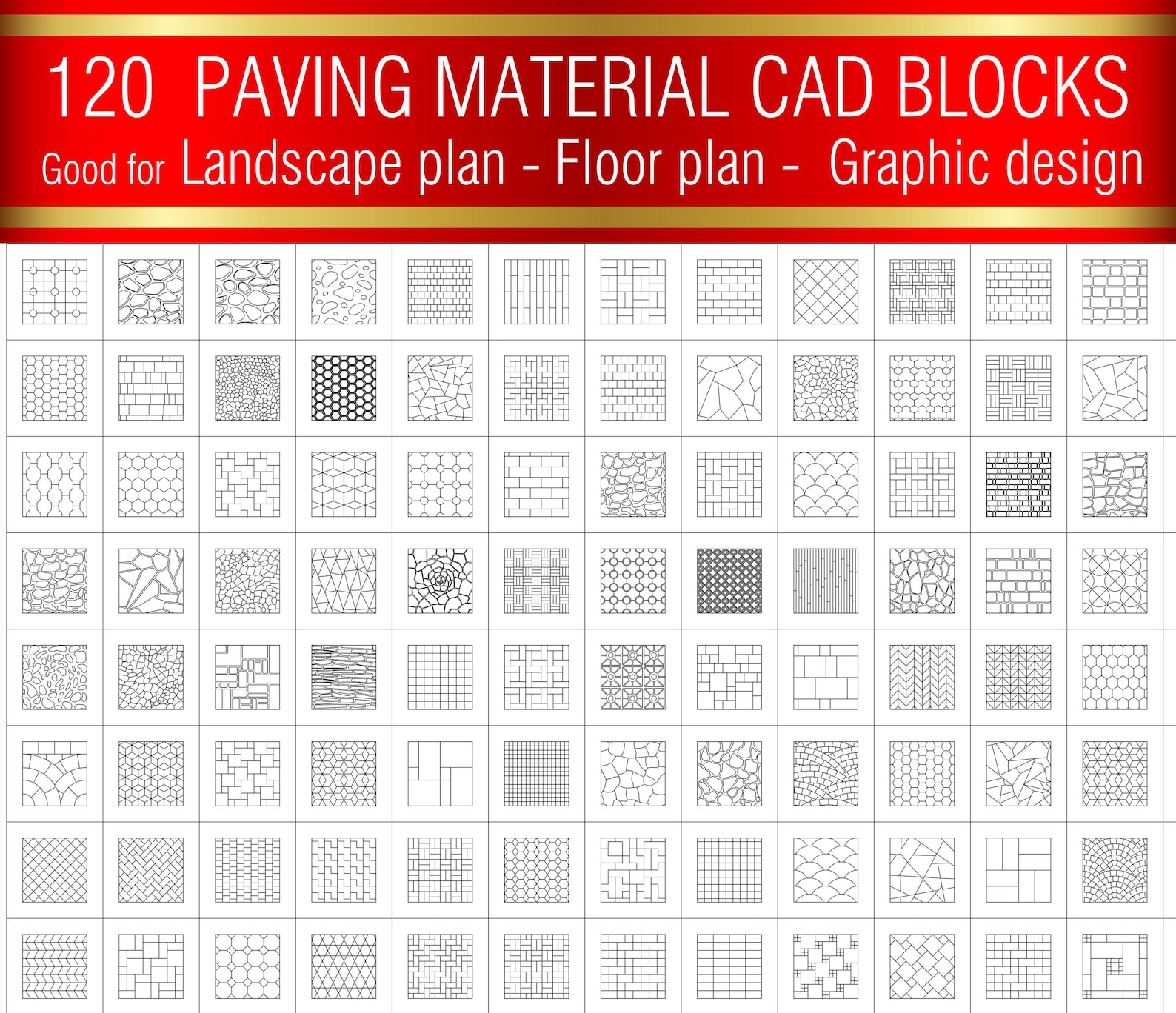 120 PAVING MATERIAL CAD BLOCKS
Good for Landscape plan - Floor plan - Graphic design